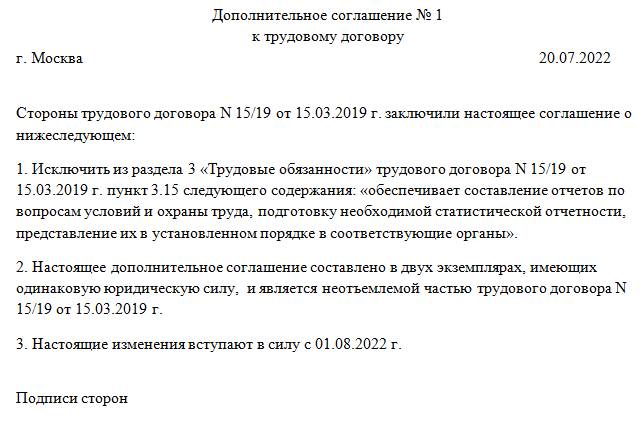 Дополнительное соглашение № 1
к трудовому договору

г. Москва 20.07.2022

Стороны трудового договора N 15/19 от 15.03.2019 г. заключили настоящее соглашение о нижеследующем:

1. Исключить из раздела 3 «Трудовые обязанности» трудового договора N 15/19 от 15.03.2019 г. пункт 3.15 следующего содержания: «обеспечивает составление отчетов по вопросам условий и охраны труда, подготовку необходимой статистической отчетности, представление их в установленном порядке в соответствующие органы».

2. Настоящее дополнительное соглашение составлено в двух экземплярах, имеющих одинаковую юридическую силу, и является неотъемлемой частью трудового договора N 15/19 от 15.03.2019 г.

3. Настоящие изменения вступают в силу с 01.08.2022 г.

Подписи сторон